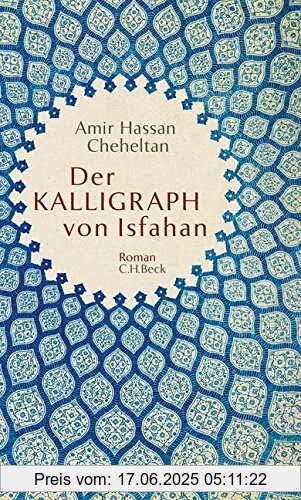 Amir Hassan Cheheltan

Der KALLIGRAPH von Isfahan

Roman
C.H.Beck

Preis vom: 17.06.2025 05:11:22